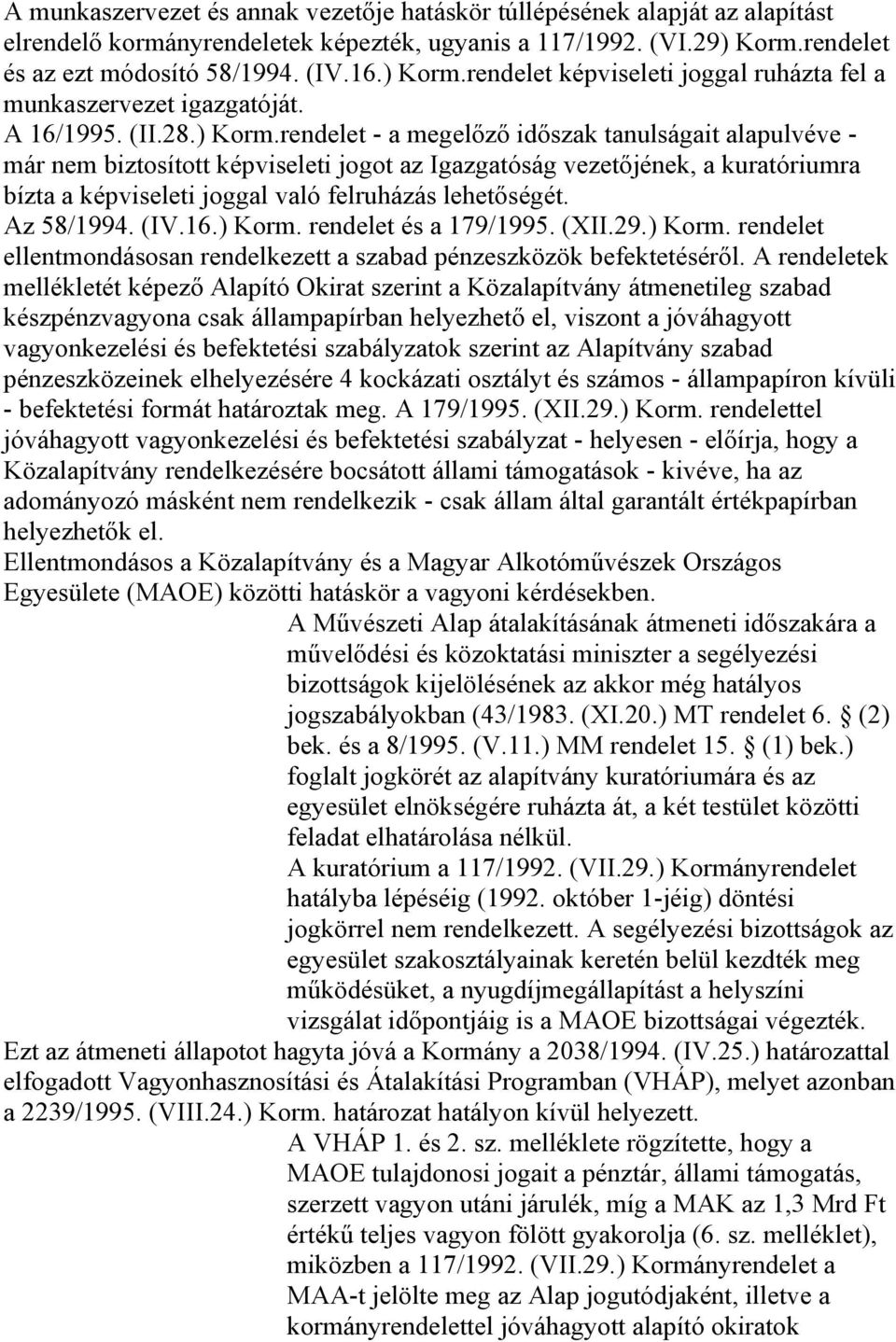 A munkaszervezet és annak vezetője hatáskör túllépésének alapját az alapítást elrendelő kormányrendeletek képezték, ugyanis a 117/1992. (VI.29) Korm.rendelet és az ezt módosító 58/1994. (IV.16.) Korm.rendelet képviseleti joggal ruházta fel a munkaszervezet igazgatóját.
A 16/1995. (II.28.) Korm.rendelet - a megelőző időszak tanulságait alapulvéve - már nem biztosított képviseleti jogot az Igazgatóság vezetőjének, a kuratóriumra bízta a képviseleti joggal való felruházás lehetőségét.
Az 58/1994. (IV.16.) Korm. rendelet és a 179/1995. (XII.29.) Korm. rendelet ellentmondásosan rendelkezett a szabad pénzeszközök befektetéséről. A rendeletek mellékletét képező Alapító Okirat szerint a Közalapítvány átmenetileg szabad készpénzvagyona csak állampapírban helyezhető el, viszont a jóváhagyott vagyonkezelési és befektetési szabályzatok szerint az Alapítvány szabad pénzeszközeinek elhelyezésére 4 kockázati osztályt és számos - állampapíron kívüli - befektetési formát határoztak meg. A 179/1995. (XII.29.) Korm. rendelettel jóváhagyott vagyonkezelési és befektetési szabályzat - helyesen - előírja, hogy a Közalapítvány rendelkezésére bocsátott állami támogatások - kivéve, ha az adományozó másként nem rendelkezik - csak állam által garantált értékpapírban helyezhetők el.
Ellentmondásos a Közalapítvány és a Magyar Alkotóművészek Országos Egyesülete (MAOE) közötti hatáskör a vagyoni kérdésekben.
A Művészeti Alap átalakításának átmeneti időszakára a művelődési és közoktatási miniszter a segélyezési bizottságok kijelölésének az akkor még hatályos jogszabályokban (43/1983. (XI.20.) MT rendelet 6. § (2) bek. és a 8/1995. (V.11.) MM rendelet 15. § (1) bek.) foglalt jogkörét az alapítvány kuratóriumára és az egyesület elnökségére ruházta át, a két testület közötti feladat elhatárolása nélkül.
A kuratórium a 117/1992. (VII.29.) Kormányrendelet hatályba lépéséig (1992. október 1-jéig) döntési jogkörrel nem rendelkezett. A segélyezési bizottságok az egyesület szakosztályainak keretén belül kezdték meg működésüket, a nyugdíjmegállapítást a helyszíni vizsgálat időpontjáig is a MAOE bizottságai végezték.
Ezt az átmeneti állapotot hagyta jóvá a Kormány a 2038/1994. (IV.25.) határozattal elfogadott Vagyonhasznosítási és Átalakítási Programban (VHÁP), melyet azonban a 2239/1995. (VIII.24.) Korm. határozat hatályon kívül helyezett.
A VHÁP 1. és 2. sz. melléklete rögzítette, hogy a MAOE tulajdonosi jogait a pénztár, állami támogatás, szerzett vagyon utáni járulék, míg a MAK az 1,3 Mrd Ft értékű teljes vagyon fölött gyakorolja (6. sz. melléklet), miközben a 117/1992. (VII.29.) Kormányrendelet a MAA-t jelölte meg az Alap jogutódjaként, illetve a kormányrendelettel jóváhagyott alapító okiratok